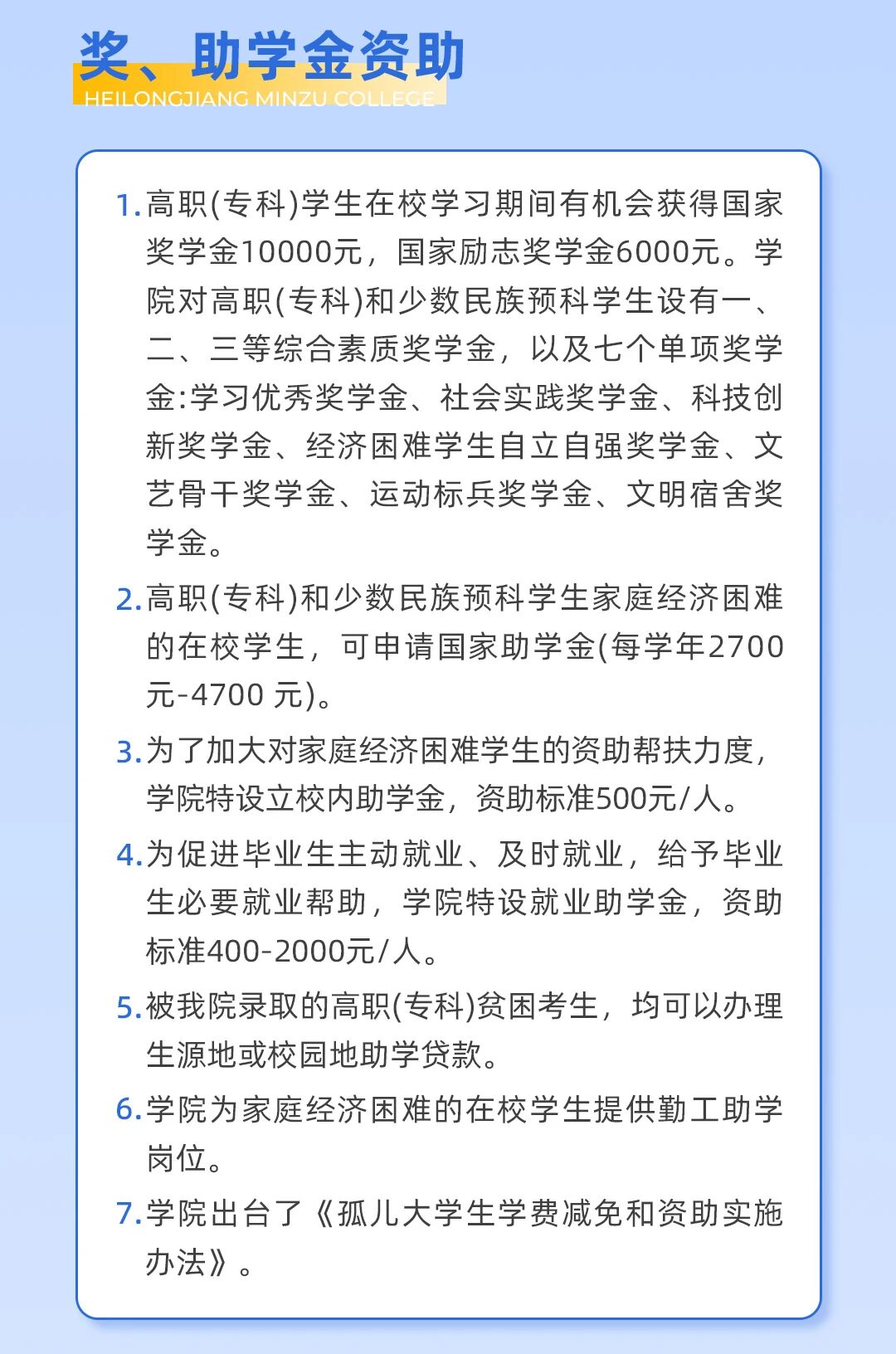 奖、助学金资助

HEILONGJIANG MINZU COLLEGE

1. 高职(专科)学生在校学习期间有机会获得国家奖学金10000元，国家励志奖学金6000元。学院对高职(专科)和少数民族预科学生设有一、二、三等综合素质奖学金，以及七个单项奖学金:学习优秀奖学金、社会实践奖学金、科技创新奖学金、经济困难学生自立自强奖学金、文艺骨干奖学金、运动标兵奖学金、文明宿舍奖学金。

2. 高职(专科)和少数民族预科学生家庭经济困难的在校学生，可申请国家助学金(每学年2700元-4700 元)。

3. 为了加大对家庭经济困难学生的资助帮扶力度，学院特设立校内助学金，资助标准500元/人。

4. 为促进毕业生主动就业、及时就业，给予毕业生必要就业帮助，学院特设就业助学金，资助标准400-2000元/人。

5. 被我院录取的高职(专科)贫困考生，均可以办理生源地或校园地助学贷款。

6. 学院为家庭经济困难的在校学生提供勤工助学岗位。

7. 学院出台了《孤儿大学生学费减免和资助实施办法》。